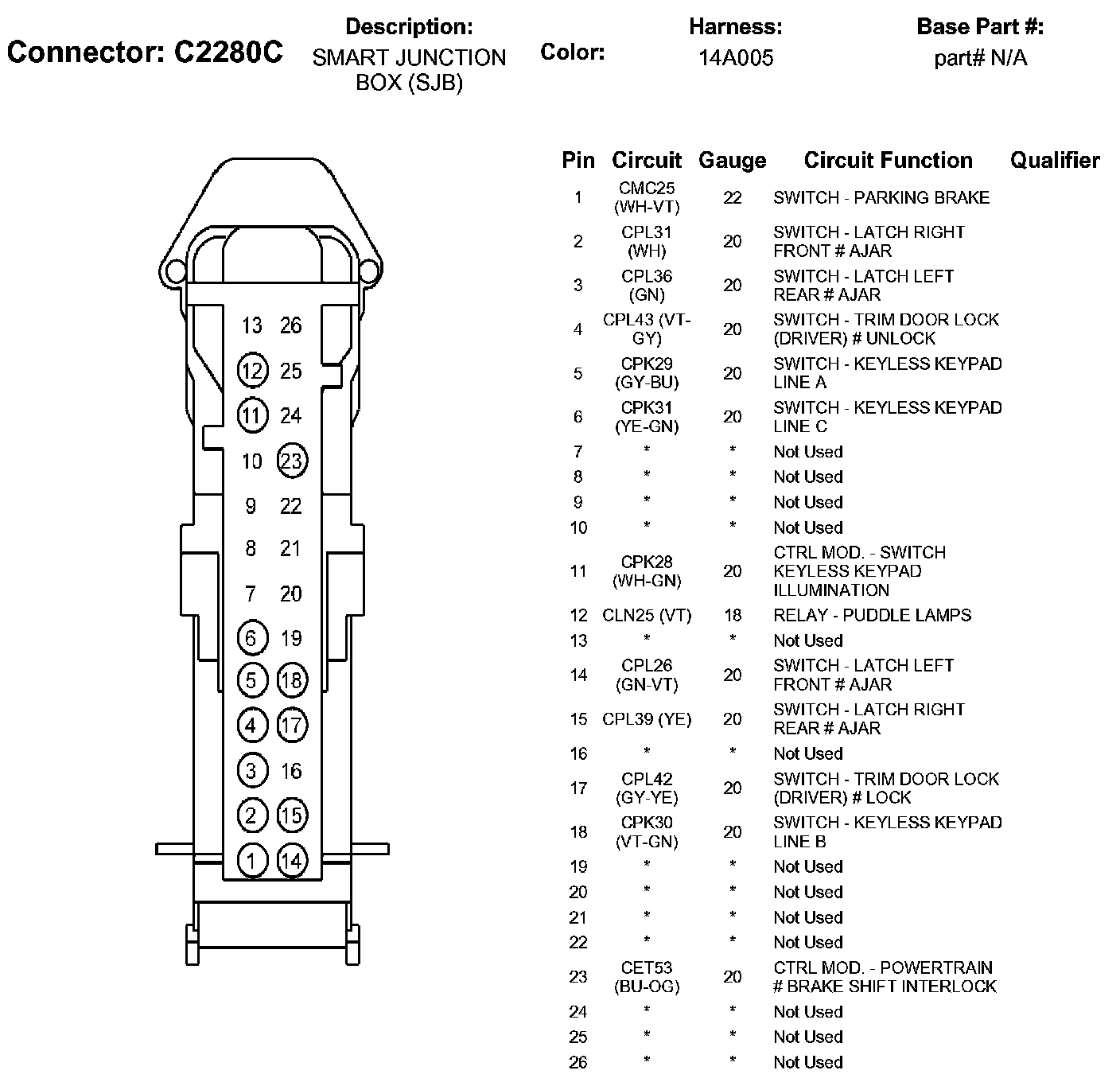 Connector: C2280C

Description:
SMART JUNCTION BOX (SJB)

Color:

Harness:
14A005

Base Part #:
part# N/A

13 26
12 25
11 24
10 23
9 22
8 21
7 20
6 19
5 18
4 17
3 16
2 15
1 14

| Pin | Circuit | Gauge | Circuit Function | Qualifier |
|---|---|---|---|---|
| 1 | CMC25 (WH-VT) | 22 | SWITCH - PARKING BRAKE | |
| 2 | CPL31 (WH) | 20 | SWITCH - LATCH RIGHT FRONT # AJAR | |
| 3 | CPL36 (GN) | 20 | SWITCH - LATCH LEFT REAR # AJAR | |
| 4 | CPL43 (VT-GY) | 20 | SWITCH - TRIM DOOR LOCK (DRIVER) # UNLOCK | |
| 5 | CPK29 (GY-BU) | 20 | SWITCH - KEYLESS KEYPAD LINE A | |
| 6 | CPK31 (YE-GN) | 20 | SWITCH - KEYLESS KEYPAD LINE C | |
| 7 | * | * | Not Used | |
| 8 | * | * | Not Used | |
| 9 | * | * | Not Used | |
| 10 | * | * | Not Used | |
| 11 | CPK28 (WH-GN) | 20 | CTRL MOD. - SWITCH KEYLESS KEYPAD ILLUMINATION | |
| 12 | CLN25 (VT) | 18 | RELAY - PUDDLE LAMPS | |
| 13 | * | * | Not Used | |
| 14 | CPL26 (GN-VT) | 20 | SWITCH - LATCH LEFT FRONT # AJAR | |
| 15 | CPL39 (YE) | 20 | SWITCH - LATCH RIGHT REAR # AJAR | |
| 16 | * | * | Not Used | |
| 17 | CPL42 (GY-YE) | 20 | SWITCH - TRIM DOOR LOCK (DRIVER) # LOCK | |
| 18 | CPK30 (VT-GN) | 20 | SWITCH - KEYLESS KEYPAD LINE B | |
| 19 | * | * | Not Used | |
| 20 | * | * | Not Used | |
| 21 | * | * | Not Used | |
| 22 | * | * | Not Used | |
| 23 | CET53 (BU-OG) | 20 | CTRL MOD. - POWERTRAIN # BRAKE SHIFT INTERLOCK | |
| 24 | * | * | Not Used | |
| 25 | * | * | Not Used | |
| 26 | * | * | Not Used | |